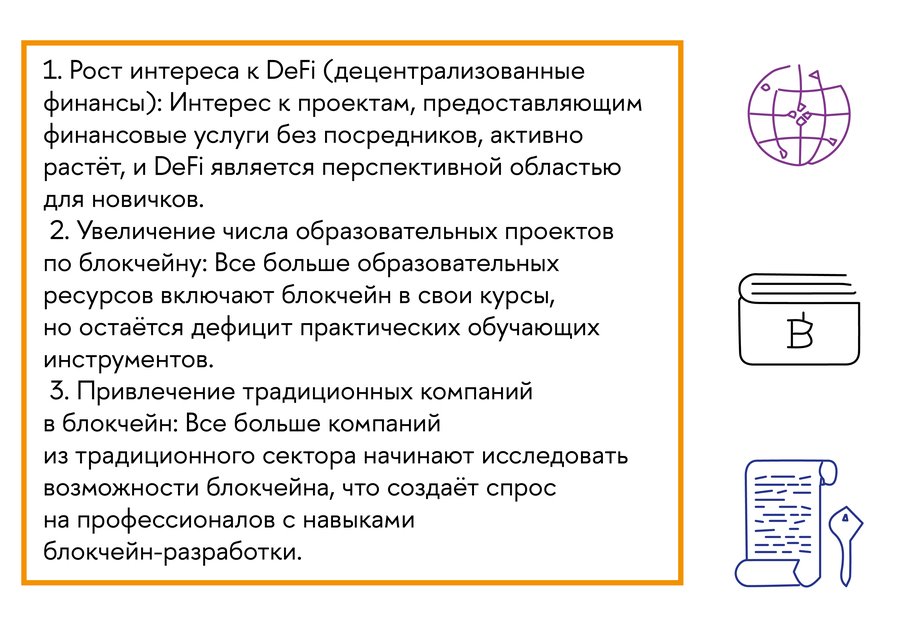 1. Рост интереса к DeFi (децентрализованные финансы): Интерес к проектам, предоставляющим финансовые услуги без посредников, активно растёт, и DeFi является перспективной областью для новичков.

2. Увеличение числа образовательных проектов по блокчейну: Все больше образовательных ресурсов включают блокчейн в свои курсы, но остаётся дефицит практических обучающих инструментов.

3. Привлечение традиционных компаний в блокчейн: Все больше компаний из традиционного сектора начинают исследовать возможности блокчейна, что создаёт спрос на профессионалов с навыками блокчейн-разработки.

B